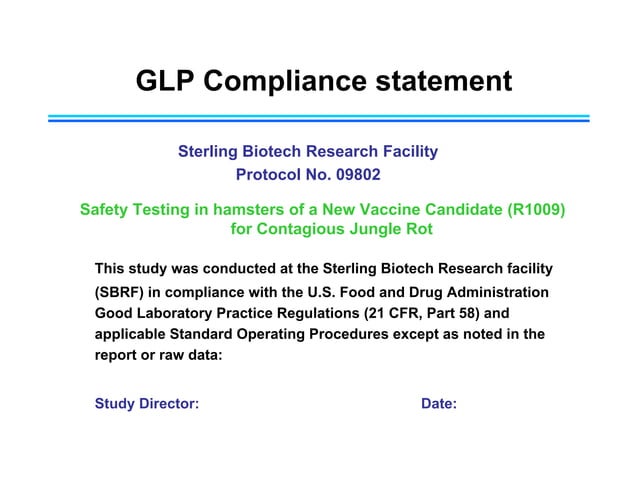 GLP Compliance statement

Sterling Biotech Research Facility
Protocol No. 09802

Safety Testing in hamsters of a New Vaccine Candidate (R1009) for Contagious Jungle Rot

This study was conducted at the Sterling Biotech Research facility (SBRF) in compliance with the U.S. Food and Drug Administration Good Laboratory Practice Regulations (21 CFR, Part 58) and applicable Standard Operating Procedures except as noted in the report or raw data:

Study Director: Date: